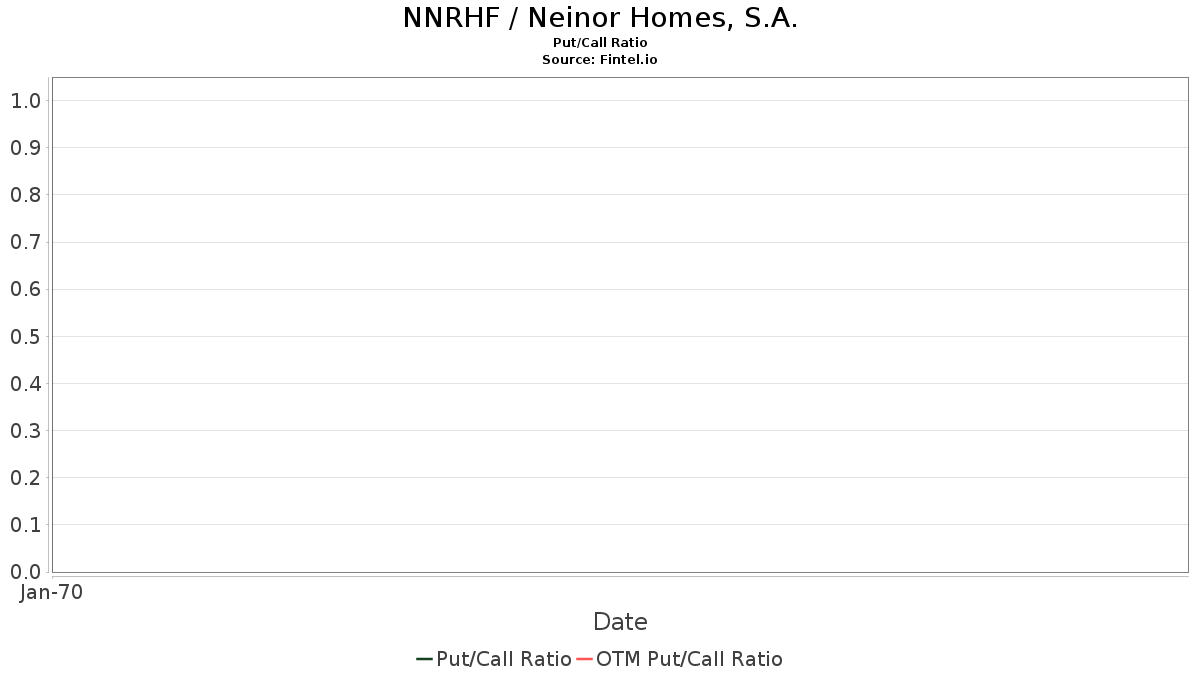 NNRHF / Neinor Homes, S.A.
Put/Call Ratio
Source: Fintel.io

1.0
0.9
0.8
0.7
0.6
0.5
0.4
0.3
0.2
0.1
0.0

Jan-70

Date

Put/Call Ratio OTM Put/Call Ratio